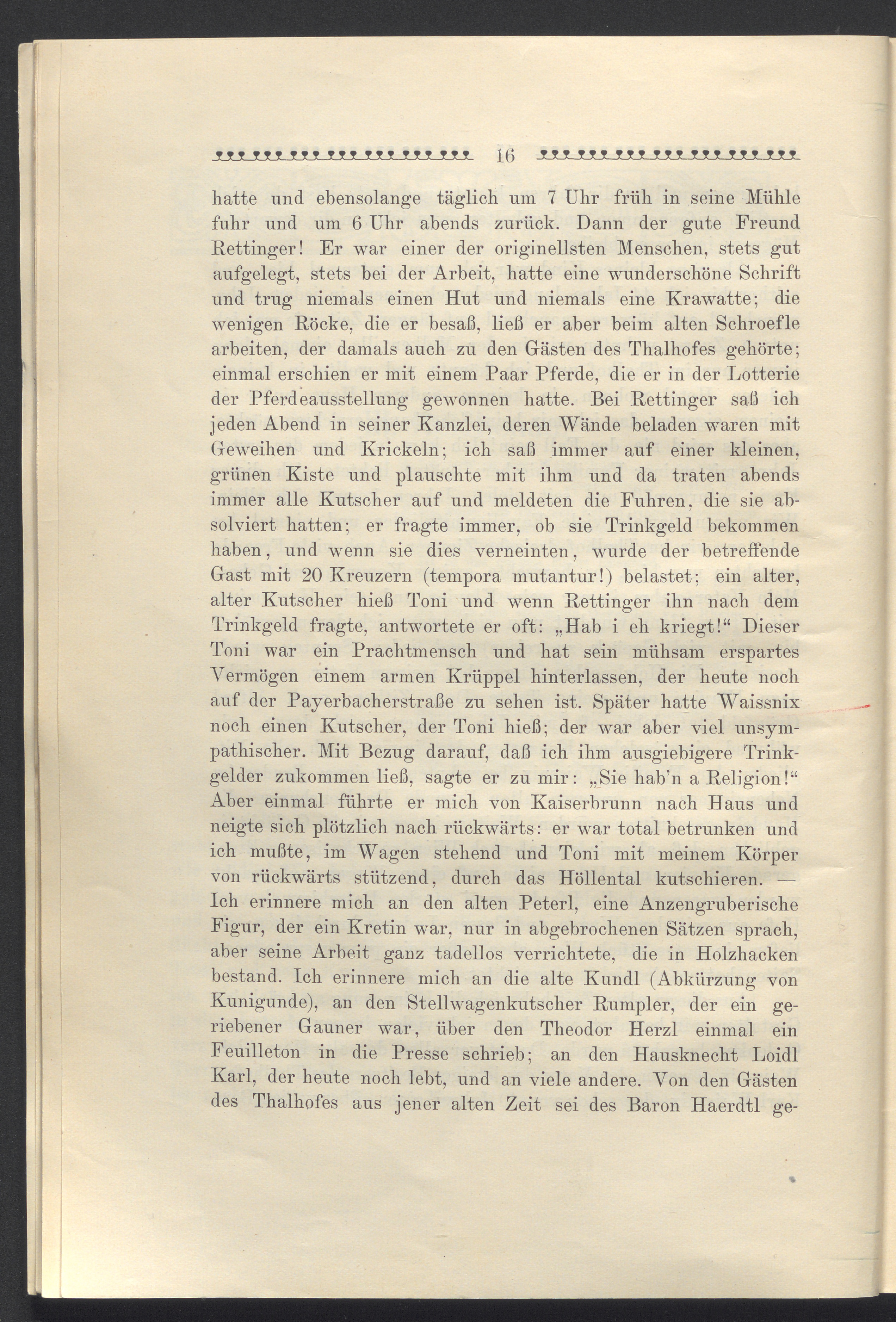 16

hatte und ebensolange täglich um 7 Uhr früh in seine Mühle fuhr und um 6 Uhr abends zurück. Dann der gute Freund Rettinger! Er war einer der originellsten Menschen, stets gut aufgelegt, stets bei der Arbeit, hatte eine wunderschöne Schrift und trug niemals einen Hut und niemals eine Krawatte; die wenigen Röcke, die er besaß, ließ er aber beim alten Schroefle arbeiten, der damals auch zu den Gästen des Thalhofes gehörte; einmal erschien er mit einem Paar Pferde, die er in der Lotterie der Pferdeausstellung gewonnen hatte. Bei Rettinger saß ich jeden Abend in seiner Kanzlei, deren Wände beladen waren mit Geweihen und Krickeln; ich saß immer auf einer kleinen, grünen Kiste und plauschte mit ihm und da traten abends immer alle Kutscher auf und meldeten die Fuhren, die sie absolviert hatten; er fragte immer, ob sie Trinkgeld bekommen haben, und wenn sie dies verneinten, wurde der betreffende Gast mit 20 Kreuzern (tempora mutantur!) belastet; ein alter, alter Kutscher hieß Toni und wenn Rettinger ihn nach dem Trinkgeld fragte, antwortete er oft: „Hab i eh kriegt!“ Dieser Toni war ein Prachtmensch und hat sein mühsam erspartes Vermögen einem armen Krüppel hinterlassen, der heute noch auf der Payerbacherstraße zu sehen ist. Später hatte Waissnix noch einen Kutscher, der Toni hieß; der war aber viel unsympathischer. Mit Bezug darauf, daß ich ihm ausgiebigere Trinkgelder zukommen ließ, sagte er zu mir: „Sie hab'n a Religion!“ Aber einmal führte er mich von Kaiserbrunn nach Haus und neigte sich plötzlich nach rückwärts: er war total betrunken und ich mußte, im Wagen stehend und Toni mit meinem Körper von rückwärts stützend, durch das Höllental kutschieren. — Ich erinnere mich an den alten Peterl, eine Anzengruberische Figur, der ein Kretin war, nur in abgebrochenen Sätzen sprach, aber seine Arbeit ganz tadellos verrichtete, die in Holzhacken bestand. Ich erinnere mich an die alte Kundl (Abkürzung von Kunigunde), an den Stellwagenkutscher Rumpler, der ein geriebener Gauner war, über den Theodor Herzl einmal ein Feuilleton in die Presse schrieb; an den Hausknecht Loidl Karl, der heute noch lebt, und an viele andere. Von den Gästen des Thalhofes aus jener alten Zeit sei des Baron Haerdtl ge-